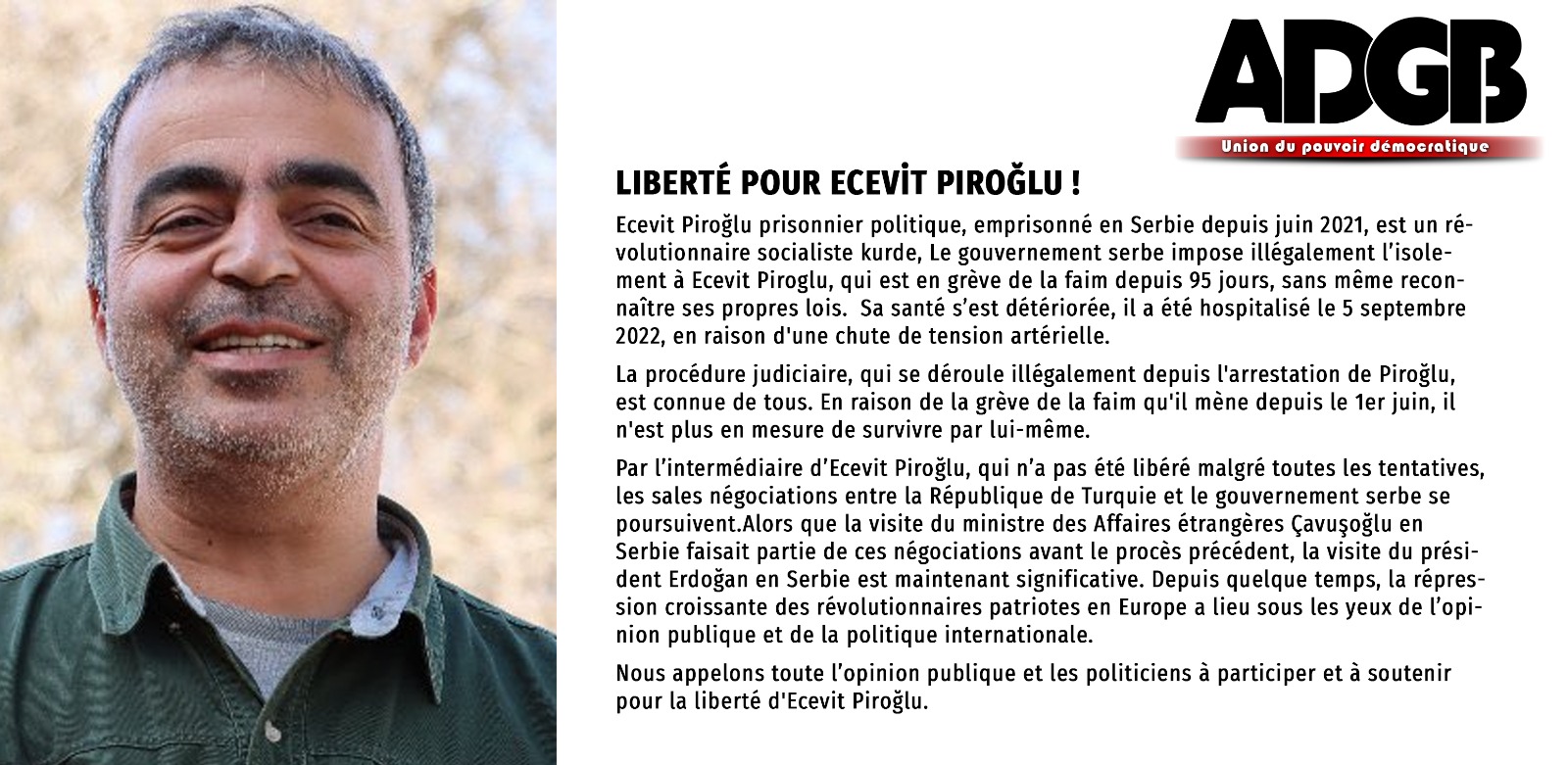 ADGB
Union du pouvoir démocratique

LIBERTÉ POUR ECEVİT PIROĞLU !

Ecevit Piroğlu prisonnier politique, emprisonné en Serbie depuis juin 2021, est un révolutionnaire socialiste kurde, Le gouvernement serbe impose illégalement l'isolement à Ecevit Piroglu, qui est en grève de la faim depuis 95 jours, sans même reconnaître ses propres lois. Sa santé s'est détériorée, il a été hospitalisé le 5 septembre 2022, en raison d'une chute de tension artérielle.

La procédure judiciaire, qui se déroule illégalement depuis l'arrestation de Piroğlu, est connue de tous. En raison de la grève de la faim qu'il mène depuis le 1er juin, il n'est plus en mesure de survivre par lui-même.

Par l'intermédiaire d'Ecevit Piroğlu, qui n'a pas été libéré malgré toutes les tentatives, les sales négociations entre la République de Turquie et le gouvernement serbe se poursuivent.Alors que la visite du ministre des Affaires étrangères Çavuşoğlu en Serbie faisait partie de ces négociations avant le procès précédent, la visite du président Erdoğan en Serbie est maintenant significative. Depuis quelque temps, la répression croissante des révolutionnaires patriotes en Europe a lieu sous les yeux de l'opinion publique et de la politique internationale.

Nous appelons toute l'opinion publique et les politiciens à participer et à soutenir pour la liberté d'Ecevit Piroğlu.